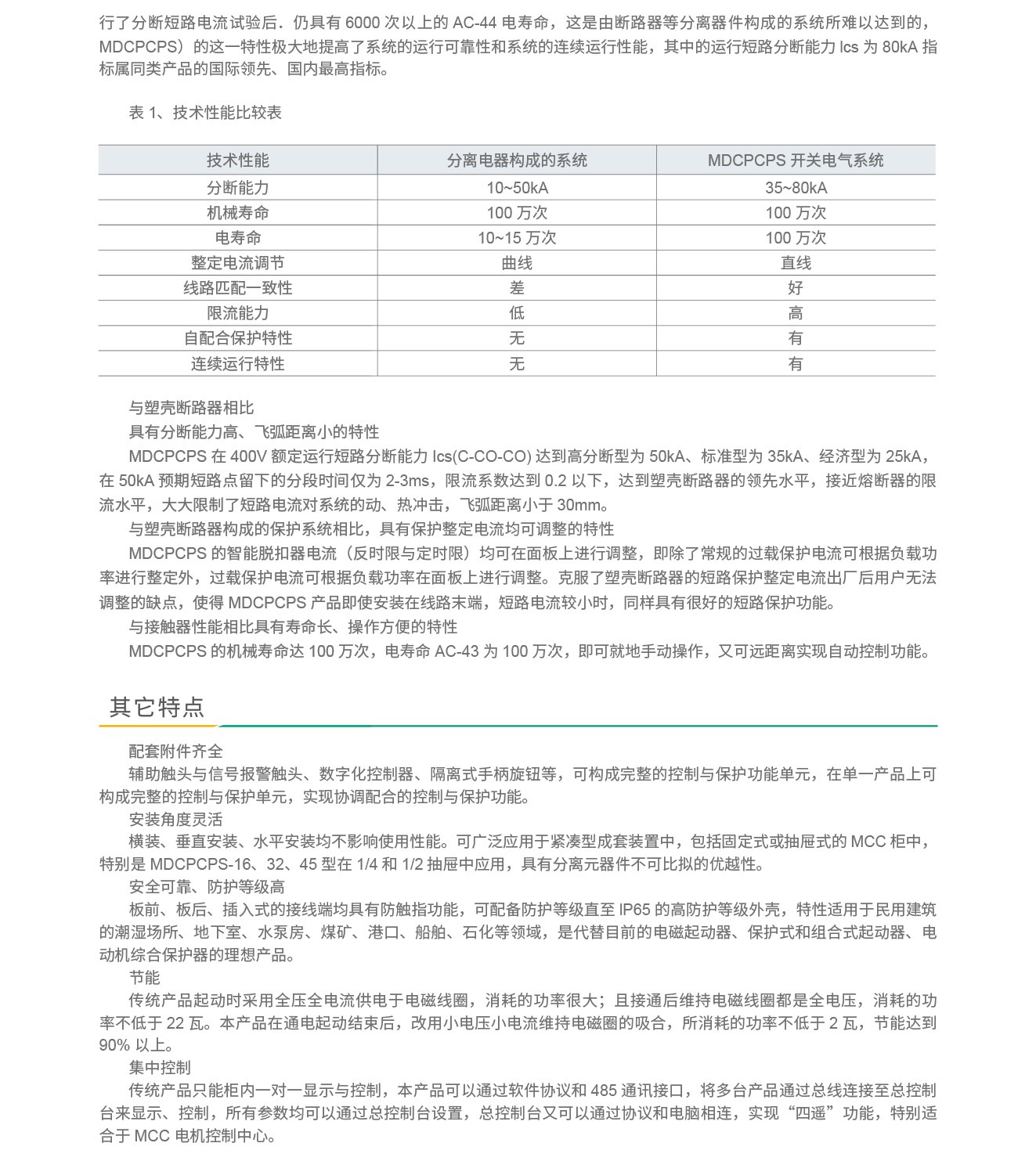 行了分断短路电流试验后．仍具有 6000 次以上的 AC-44 电寿命，这是由断路器等分离器件构成的系统所难以达到的，MDCPCPS）的这一特性极大地提高了系统的运行可靠性和系统的连续运行性能，其中的运行短路分断能力 Ics 为 80kA 指标属同类产品的国际领先、国内最高指标。

表 1、技术性能比较表

| 技术性能 | 分离电器构成的系统 | MDCPCPS 开关电气系统 |
|---|---|---|
| 分断能力 | 10~50kA | 35~80kA |
| 机械寿命 | 100 万次 | 100 万次 |
| 电寿命 | 10~15 万次 | 100 万次 |
| 整定电流调节 | 曲线 | 直线 |
| 线路匹配一致性 | 差 | 好 |
| 限流能力 | 低 | 高 |
| 自配合保护特性 | 无 | 有 |
| 连续运行特性 | 无 | 有 |

与塑壳断路器相比

具有分断能力高、飞弧距离小的特性

MDCPCPS 在 400V 额定运行短路分断能力 Ics(C-CO-CO) 达到高分断型为 50kA、标准型为 35kA、经济型为 25kA，在 50kA 预期短路点留下的分段时间仅为 2-3ms，限流系数达到 0.2 以下，达到塑壳断路器的领先水平，接近熔断器的限流水平，大大限制了短路电流对系统的动、热冲击，飞弧距离小于 30mm。

与塑壳断路器构成的保护系统相比，具有保护整定电流均可调整的特性

MDCPCPS 的智能脱扣器电流（反时限与定时限）均可在面板上进行调整，即除了常规的过载保护电流可根据负载功率进行整定外，过载保护电流可根据负载功率在面板上进行调整。克服了塑壳断路器的短路保护整定电流出厂后用户无法调整的缺点，使得 MDCPCPS 产品即使安装在线路末端，短路电流较小时，同样具有很好的短路保护功能。

与接触器性能相比具有寿命长、操作方便的特性

MDCPCPS 的机械寿命达 100 万次，电寿命 AC-43 为 100 万次，即可就地手动操作，又可远距离实现自动控制功能。

其它特点

配套附件齐全

辅助触头与信号报警触头、数字化控制器、隔离式手柄旋钮等，可构成完整的控制与保护功能单元，在单一产品上可构成完整的控制与保护单元，实现协调配合的控制与保护功能。

安装角度灵活

横装、垂直安装、水平安装均不影响使用性能。可广泛应用于紧凑型成套装置中，包括固定式或抽屉式的 MCC 柜中，特别是 MDCPCPS-16、32、45 型在 1/4 和 1/2 抽屉中应用，具有分离元器件不可比拟的优越性。

安全可靠、防护等级高

板前、板后、插入式的接线端均具有防触指功能，可配备防护等级直至 IP65 的高防护等级外壳，特性适用于民用建筑的潮湿场所、地下室、水泵房、煤矿、港口、船舶、石化等领域，是代替目前的电磁起动器、保护式和组合式起动器、电动机综合保护器的理想产品。

节能

传统产品起动时采用全压全电流供电于电磁线圈，消耗的功率很大；且接通后维持电磁线圈都是全电压，消耗的功率不低于 22 瓦。本产品在通电起动结束后，改用小电压小电流维持电磁圈的吸合，所消耗的功率不低于 2 瓦，节能达到 90% 以上。

集中控制

传统产品只能柜内一对一显示与控制，本产品可以通过软件协议和 485 通讯接口，将多台产品通过总线连接至总控制台来显示、控制，所有参数均可以通过总控制台设置，总控制台又可以通过协议和电脑相连，实现“四遥”功能，特别适合于 MCC 电机控制中心。